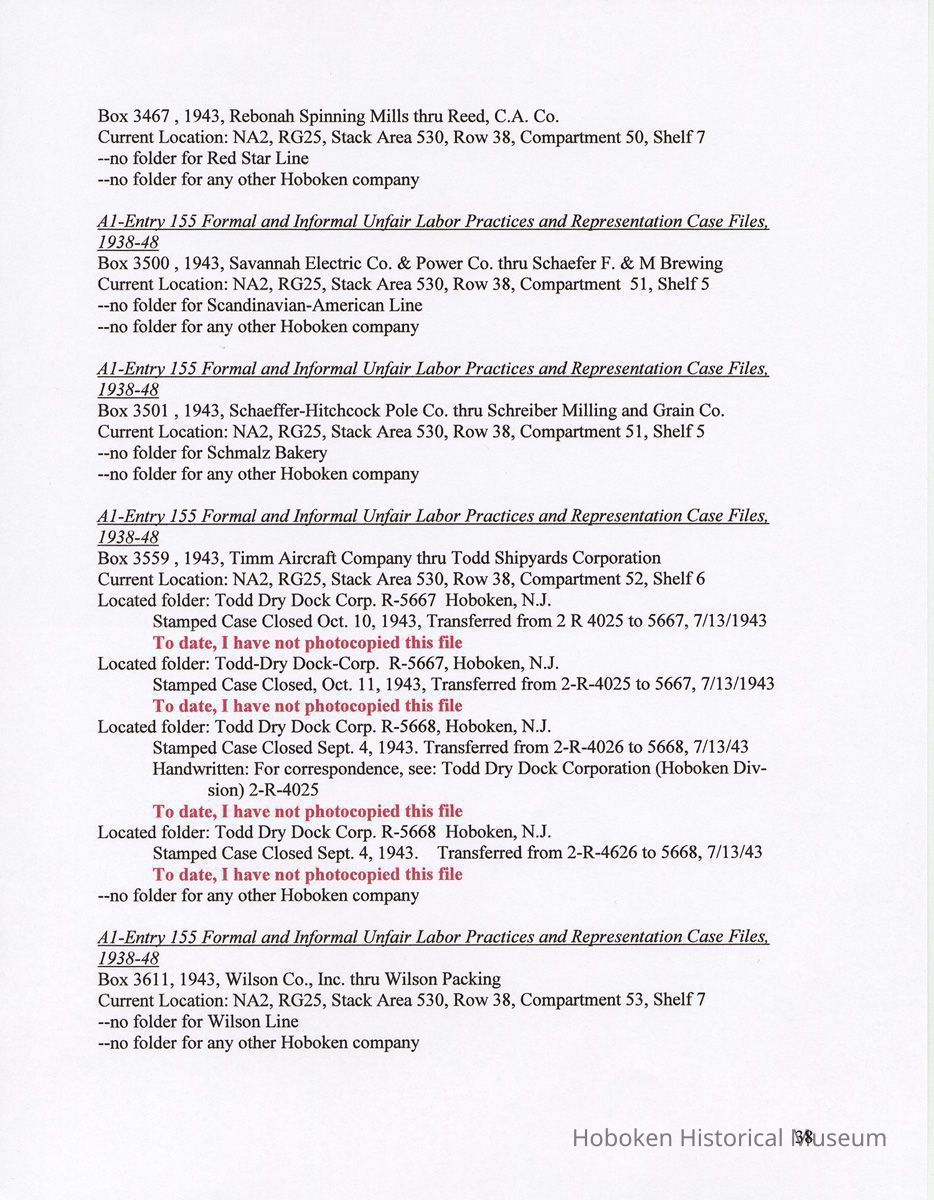 Box 3467 , 1943, Rebonah Spinning Mills thru Reed, C.A. Co.
Current Location: NA2, RG25, Stack Area 530, Row 38, Compartment 50, Shelf 7
--no folder for Red Star Line
--no folder for any other Hoboken company

A1-Entry 155 Formal and Informal Unfair Labor Practices and Representation Case Files, 1938-48
Box 3500 , 1943, Savannah Electric Co. & Power Co. thru Schaefer F. & M Brewing
Current Location: NA2, RG25, Stack Area 530, Row 38, Compartment 51, Shelf 5
--no folder for Scandinavian-American Line
--no folder for any other Hoboken company

A1-Entry 155 Formal and Informal Unfair Labor Practices and Representation Case Files, 1938-48
Box 3501 , 1943, Schaeffer-Hitchcock Pole Co. thru Schreiber Milling and Grain Co.
Current Location: NA2, RG25, Stack Area 530, Row 38, Compartment 51, Shelf 5
--no folder for Schmalz Bakery
--no folder for any other Hoboken company

A1-Entry 155 Formal and Informal Unfair Labor Practices and Representation Case Files, 1938-48
Box 3559 , 1943, Timm Aircraft Company thru Todd Shipyards Corporation
Current Location: NA2, RG25, Stack Area 530, Row 38, Compartment 52, Shelf 6
Located folder: Todd Dry Dock Corp. R-5667 Hoboken, N.J.
Stamped Case Closed Oct. 10, 1943, Transferred from 2 R 4025 to 5667, 7/13/1943
To date, I have not photocopied this file
Located folder: Todd-Dry Dock-Corp. R-5667, Hoboken, N.J.
Stamped Case Closed, Oct. 11, 1943, Transferred from 2-R-4025 to 5667, 7/13/1943
To date, I have not photocopied this file
Located folder: Todd Dry Dock Corp. R-5668, Hoboken, N.J.
Stamped Case Closed Sept. 4, 1943. Transferred from 2-R-4026 to 5668, 7/13/43
Handwritten: For correspondence, see: Todd Dry Dock Corporation (Hoboken Division) 2-R-4025
To date, I have not photocopied this file
Located folder: Todd Dry Dock Corp. R-5668 Hoboken, N.J.
Stamped Case Closed Sept. 4, 1943. Transferred from 2-R-4626 to 5668, 7/13/43
To date, I have not photocopied this file
--no folder for any other Hoboken company

A1-Entry 155 Formal and Informal Unfair Labor Practices and Representation Case Files, 1938-48
Box 3611, 1943, Wilson Co., Inc. thru Wilson Packing
Current Location: NA2, RG25, Stack Area 530, Row 38, Compartment 53, Shelf 7
--no folder for Wilson Line
--no folder for any other Hoboken company

38

Hoboken Historical Museum